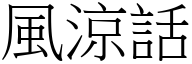 風涼話